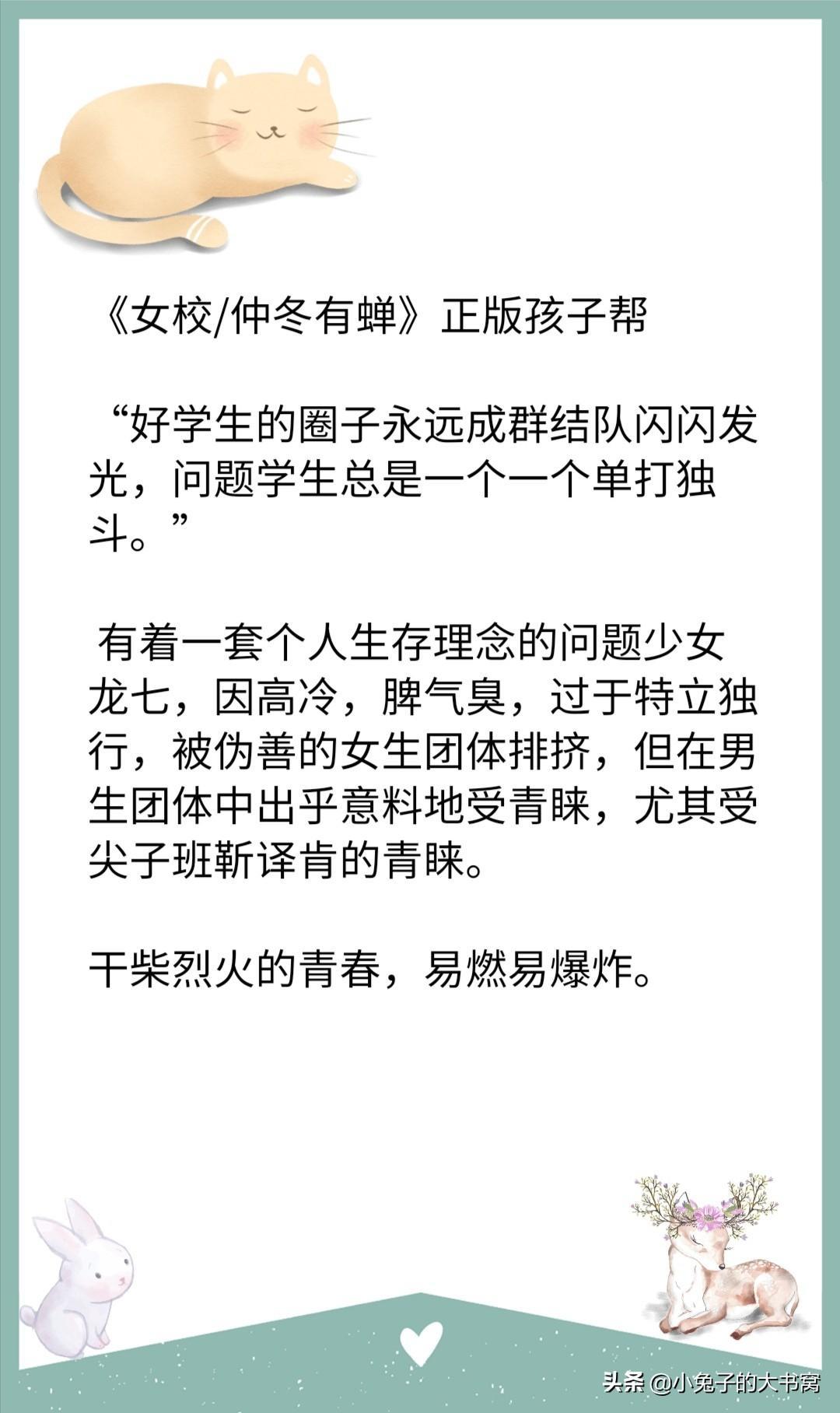 《女校/仲冬有蝉》正版孩子帮

“好学生的圈子永远成群结队闪闪发光，问题学生总是一个一个单打独斗。”

有着一套个人生存理念的问题少女龙七，因高冷，脾气臭，过于特立独行，被伪善的女生团体排挤，但在男生团体中出乎意料地受青睐，尤其受尖子班靳译肯的青睐。

干柴烈火的青春，易燃易爆炸。

头条 @小兔子的大书窝